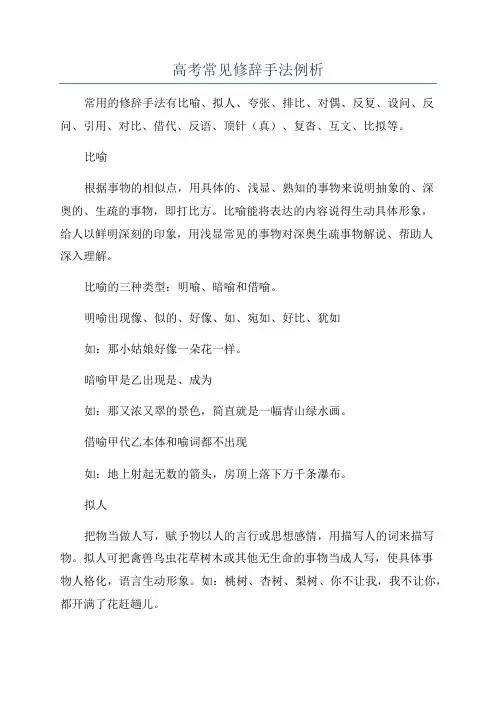 高考常见修辞手法例析

常用的修辞手法有比喻、拟人、夸张、排比、对偶、反复、设问、反问、引用、对比、借代、反语、顶针（真）、复沓、互文、比拟等。

比喻

根据事物的相似点，用具体的、浅显、熟知的事物来说明抽象的、深奥的、生疏的事物，即打比方。比喻能将表达的内容说得生动具体形象，给人以鲜明深刻的印象，用浅显常见的事物对深奥生疏事物解说、帮助人深入理解。

比喻的三种类型：明喻、暗喻和借喻。

明喻出现像、似的、好像、如、宛如、好比、犹如

如：那小姑娘好像一朵花一样。

暗喻甲是乙出现是、成为

如：那又浓又翠的景色，简直就是一幅青山绿水画。

借喻甲代乙本体和喻词都不出现

如：地上射起无数的箭头，房顶上落下万千条瀑布。

拟人

把物当做人写，赋予物以人的言行或思想感情，用描写人的词来描写物。拟人可把禽兽鸟虫花草树木或其他无生命的事物当成人写，使具体事物人格化，语言生动形象。如：桃树、杏树、梨树、你不让我，我不让你，都开满了花赶趟儿。